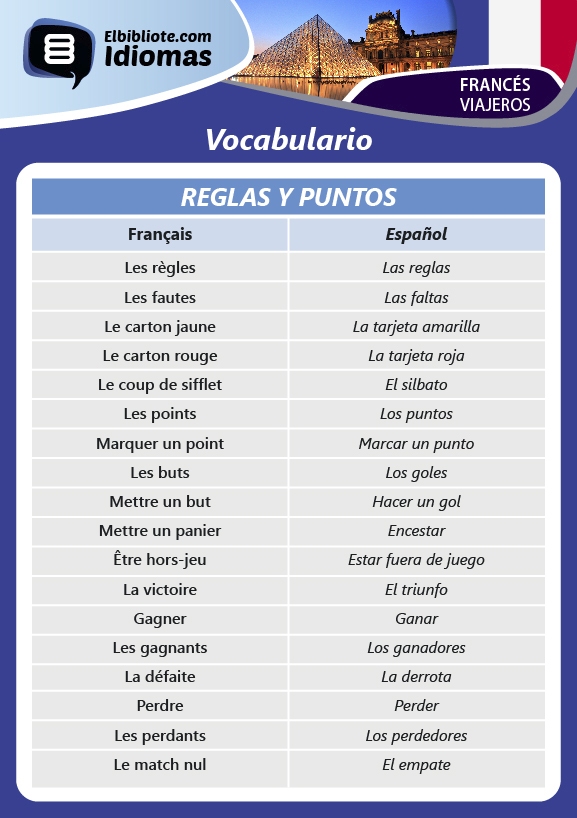 Elbibliote.com
Idiomas

FRANCÉS
VIAJEROS

Vocabulario

REGLAS Y PUNTOS

| Français | Español |
|---|---|
| Les règles | Las reglas |
| Les fautes | Las faltas |
| Le carton jaune | La tarjeta amarilla |
| Le carton rouge | La tarjeta roja |
| Le coup de sifflet | El silbato |
| Les points | Los puntos |
| Marquer un point | Marcar un punto |
| Les buts | Los goles |
| Mettre un but | Hacer un gol |
| Mettre un panier | Encestar |
| Être hors-jeu | Estar fuera de juego |
| La victoire | El triunfo |
| Gagner | Ganar |
| Les gagnants | Los ganadores |
| La défaite | La derrota |
| Perdre | Perder |
| Les perdants | Los perdedores |
| Le match nul | El empate |